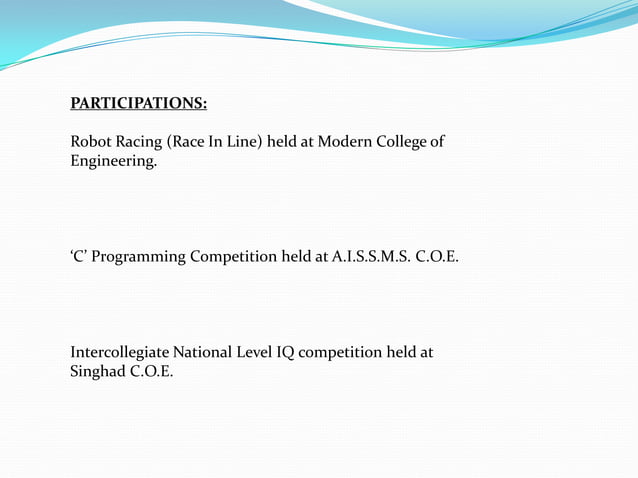 PARTICIPATIONS:

Robot Racing (Race In Line) held at Modern College of Engineering.

‘C’ Programming Competition held at A.I.S.S.M.S. C.O.E.

Intercollegiate National Level IQ competition held at Singhad C.O.E.